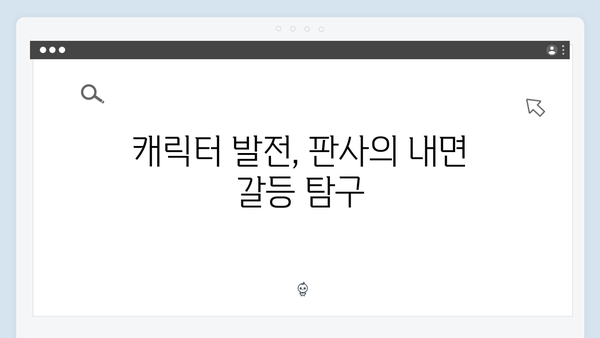 캐릭터 발전, 판사의 내면 갈등 탐구